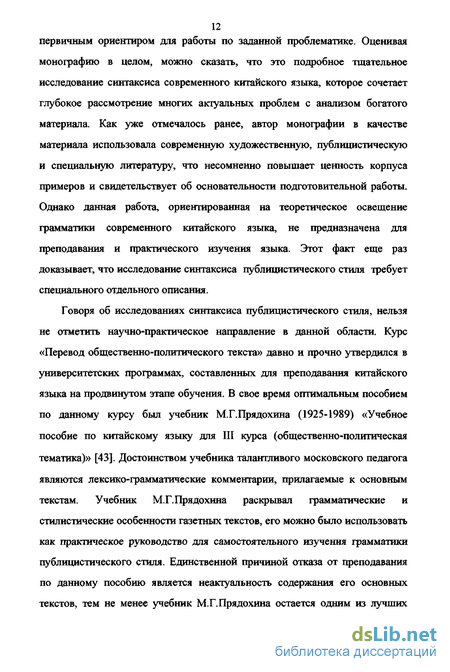 12

первичным ориентиром для работы по заданной проблематике. Оценивая монографию в целом, можно сказать, что это подробное тщательное исследование синтаксиса современного китайского языка, которое сочетает глубокое рассмотрение многих актуальных проблем с анализом богатого материала. Как уже отмечалось ранее, автор монографии в качестве материала использовала современную художественную, публицистическую и специальную литературу, что несомненно повышает ценность корпуса примеров и свидетельствует об основательности подготовительной работы. Однако данная работа, ориентированная на теоретическое освещение грамматики современного китайского языка, не предназначена для преподавания и практического изучения языка. Этот факт еще раз доказывает, что исследование синтаксиса публицистического стиля требует специального отдельного описания.

Говоря об исследованиях синтаксиса публицистического стиля, нельзя не отметить научно-практическое направление в данной области. Курс «Перевод общественно-политического текста» давно и прочно утвердился в университетских программах, составленных для преподавания китайского языка на продвинутом этапе обучения. В свое время оптимальным пособием по данному курсу был учебник М.Г.Прядохина (1925-1989) «Учебное пособие по китайскому языку для III курса (общественно-политическая тематика)» [43]. Достоинством учебника талантливого московского педагога являются лексико-грамматические комментарии, прилагаемые к основным текстам. Учебник М.Г.Прядохина раскрывал грамматические и стилистические особенности газетных текстов, его можно было использовать как практическое руководство для самостоятельного изучения грамматики публицистического стиля. Единственной причиной отказа от преподавания по данному пособию является неактуальность содержания его основных текстов, тем не менее учебник М.Г.Прядохина остается одним из лучших

dsLib.net
библиотека диссертаций